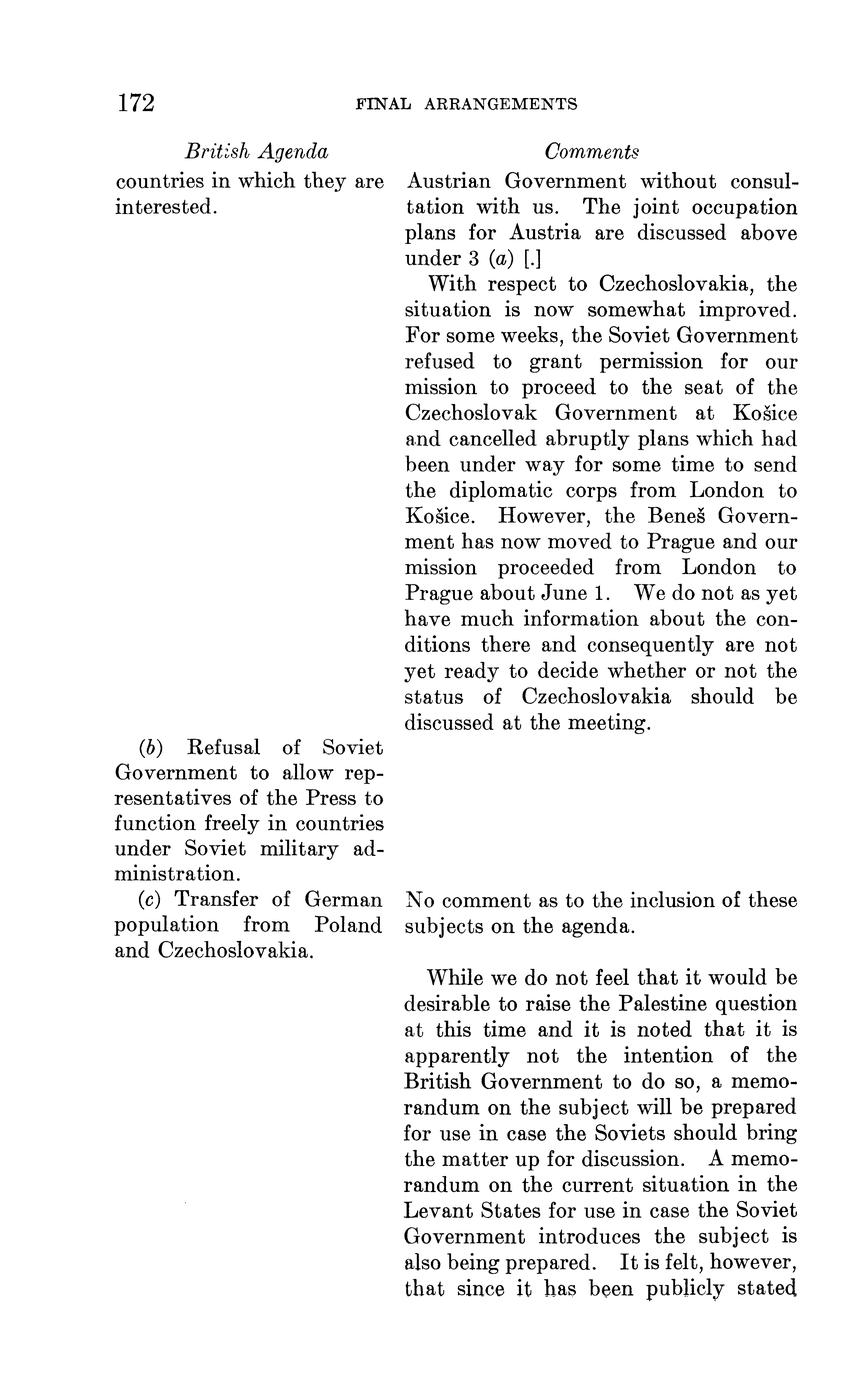 172 FINAL ARRANGEMENTS

British Agenda

countries in which they are interested.

(b) Refusal of Soviet Government to allow representatives of the Press to function freely in countries under Soviet military administration.

(c) Transfer of German population from Poland and Czechoslovakia.

Comments

Austrian Government without consultation with us. The joint occupation plans for Austria are discussed above under 3 (a) [.]

With respect to Czechoslovakia, the situation is now somewhat improved. For some weeks, the Soviet Government refused to grant permission for our mission to proceed to the seat of the Czechoslovak Government at Košice and cancelled abruptly plans which had been under way for some time to send the diplomatic corps from London to Košice. However, the Beneš Government has now moved to Prague and our mission proceeded from London to Prague about June 1. We do not as yet have much information about the conditions there and consequently are not yet ready to decide whether or not the status of Czechoslovakia should be discussed at the meeting.

No comment as to the inclusion of these subjects on the agenda.

While we do not feel that it would be desirable to raise the Palestine question at this time and it is noted that it is apparently not the intention of the British Government to do so, a memorandum on the subject will be prepared for use in case the Soviets should bring the matter up for discussion. A memorandum on the current situation in the Levant States for use in case the Soviet Government introduces the subject is also being prepared. It is felt, however, that since it has been publicly stated